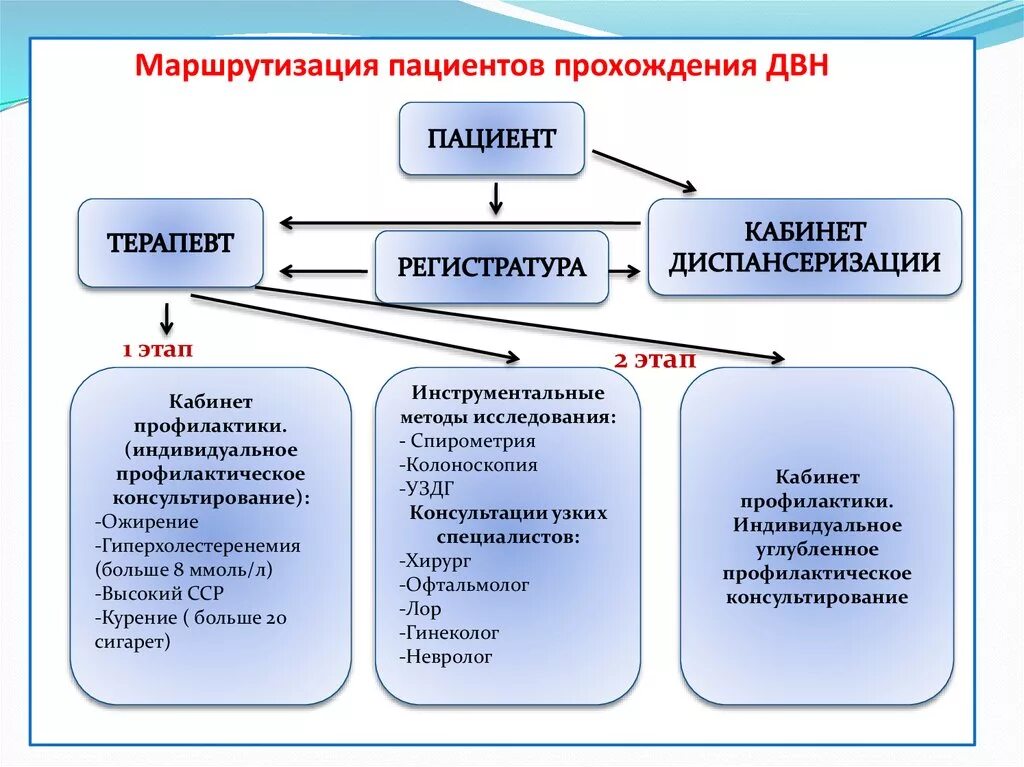 Маршрутизация пациентов прохождения ДВН

ПАЦИЕНТ

ТЕРАПЕВТ

РЕГИСТРАТУРА

КАБИНЕТ ДИСПАНСЕРИЗАЦИИ

1 этап

2 этап

Кабинет профилактики. (индивидуальное профилактическое консультирование):
-Ожирение
-Гиперхолестеренемия (больше 8 ммоль/л)
-Высокий ССР
-Курение ( больше 20 сигарет)

Инструментальные методы исследования:
- Спирометрия
-Колоноскопия
-УЗДГ
Консультации узких специалистов:
-Хирург
-Офтальмолог
-Лор
-Гинеколог
-Невролог

Кабинет профилактики. Индивидуальное углубленное профилактическое консультирование